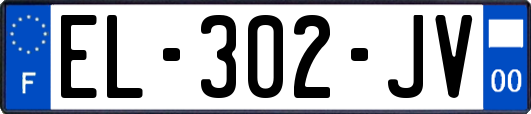 F
EL-302-JV
00